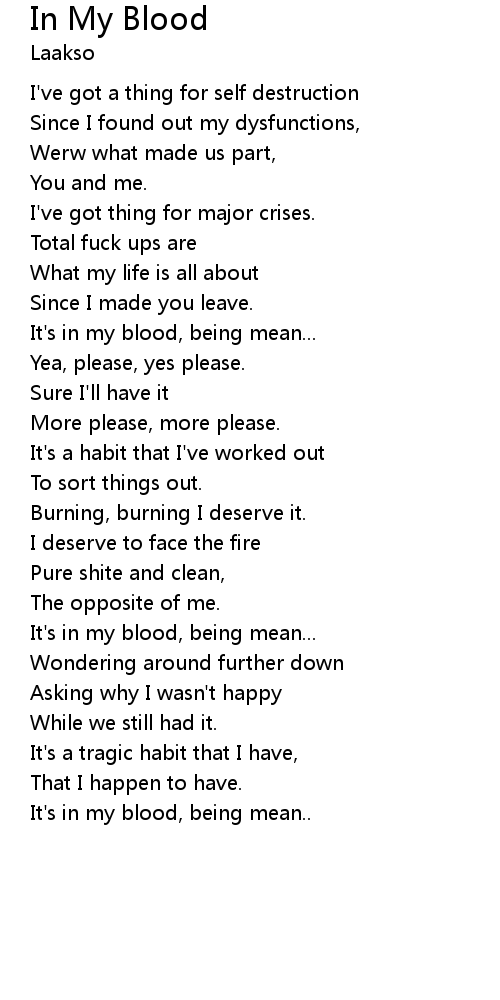 In My Blood
Laakso

I've got a thing for self destruction
Since I found out my dysfunctions,
Werw what made us part,
You and me.
I've got thing for major crises.
Total fuck ups are
What my life is all about
Since I made you leave.
It's in my blood, being mean...
Yea, please, yes please.
Sure I'll have it
More please, more please.
It's a habit that I've worked out
To sort things out.
Burning, burning I deserve it.
I deserve to face the fire
Pure shite and clean,
The opposite of me.
It's in my blood, being mean...
Wondering around further down
Asking why I wasn't happy
While we still had it.
It's a tragic habit that I have,
That I happen to have.
It's in my blood, being mean..